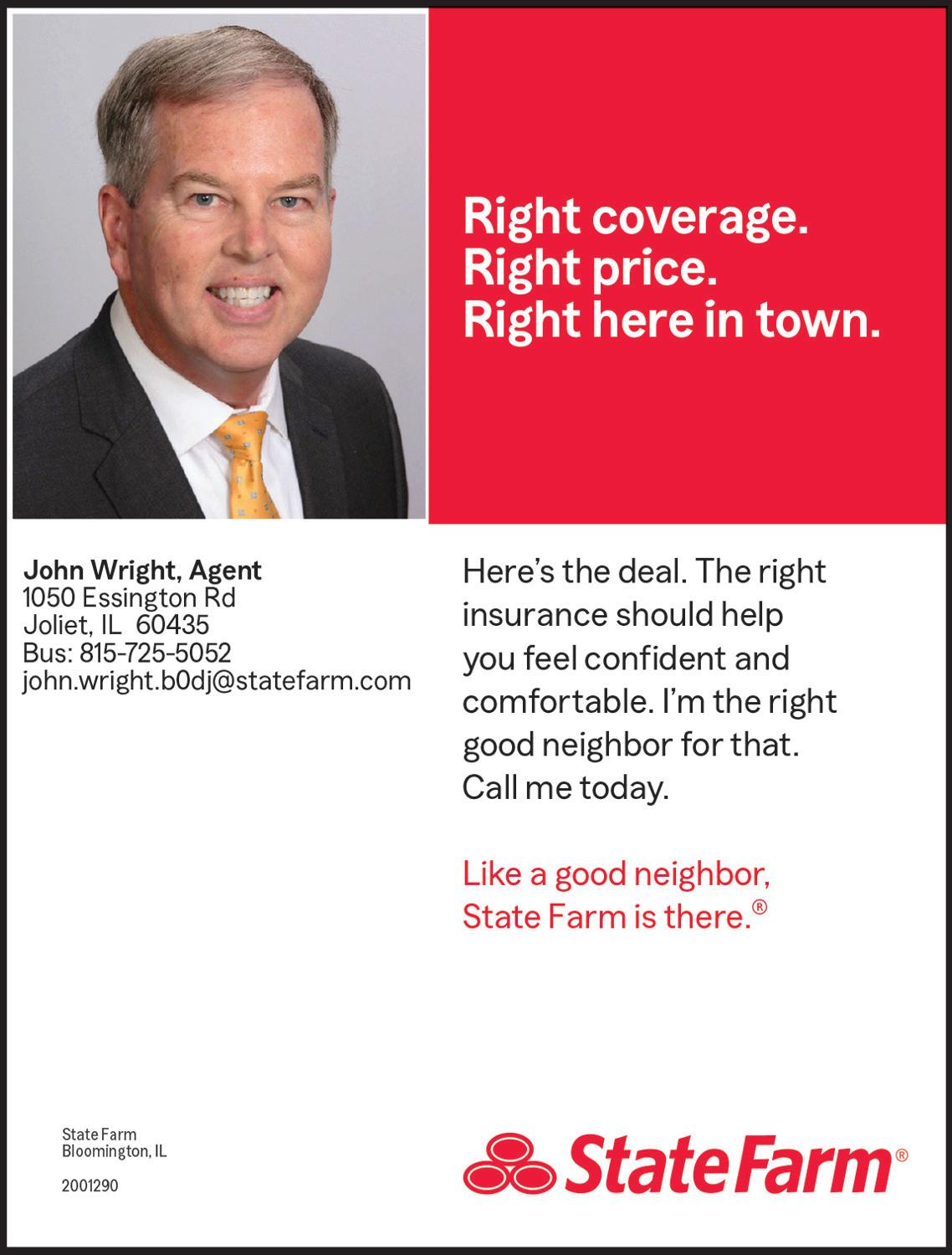 Right coverage.
Right price.
Right here in town.

John Wright, Agent
1050 Essington Rd
Joliet, IL 60435
Bus: 815-725-5052
john.wright.b0dj@statefarm.com

Here's the deal. The right insurance should help you feel confident and comfortable. I'm the right good neighbor for that. Call me today.

Like a good neighbor, State Farm is there.®

State Farm
Bloomington, IL

2001290

State Farm®